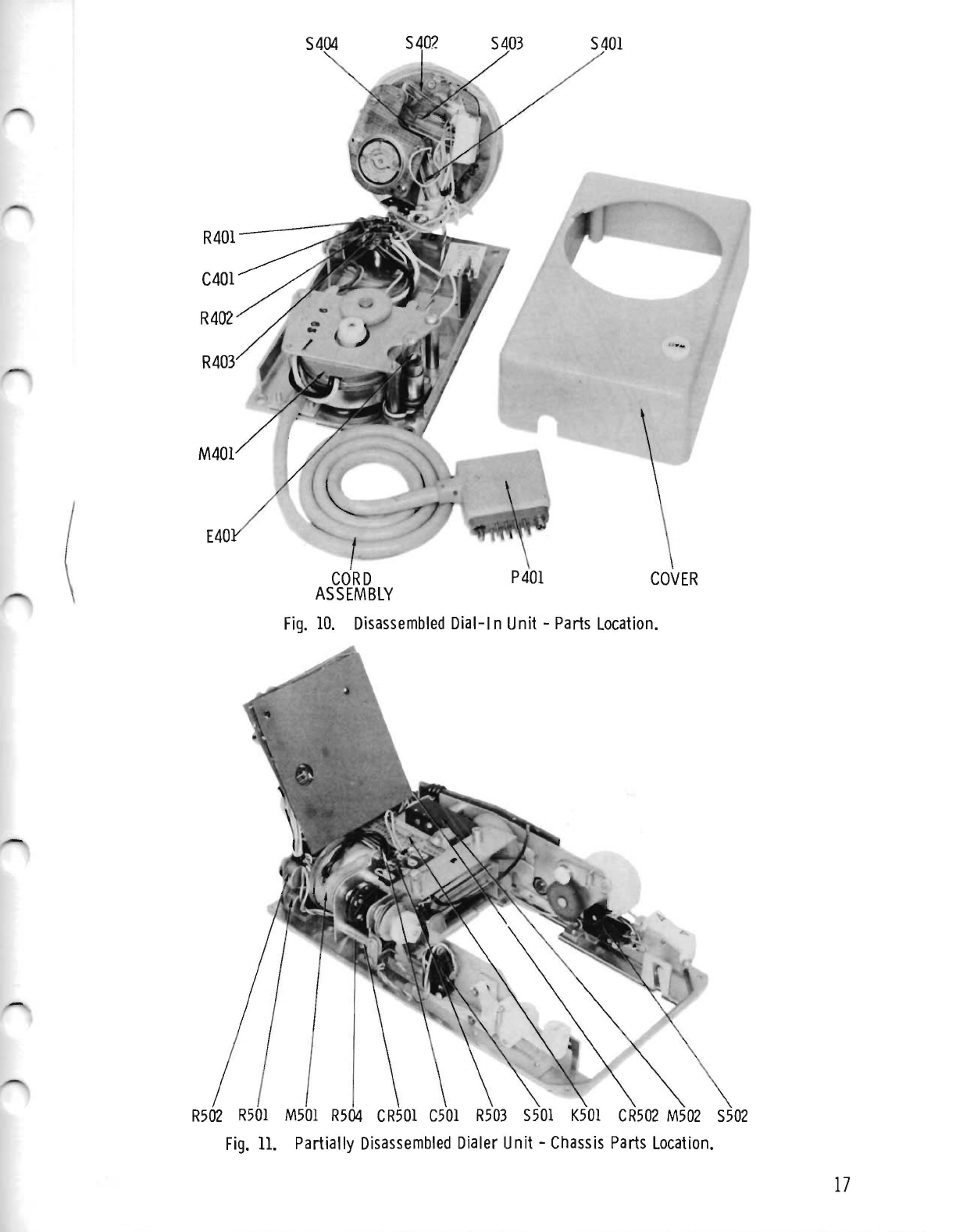 S404 S402 S403 S401

R401

C401

R402

R403

M401

E401

CORD ASSEMBLY

P401

COVER

Fig. 10. Disassembled Dial-In Unit - Parts Location.

R502 R501 M501 R504 CR501 C501 R503 S501 K501 CR502 M502 S502

Fig. 11. Partially Disassembled Dialer Unit - Chassis Parts Location.

17